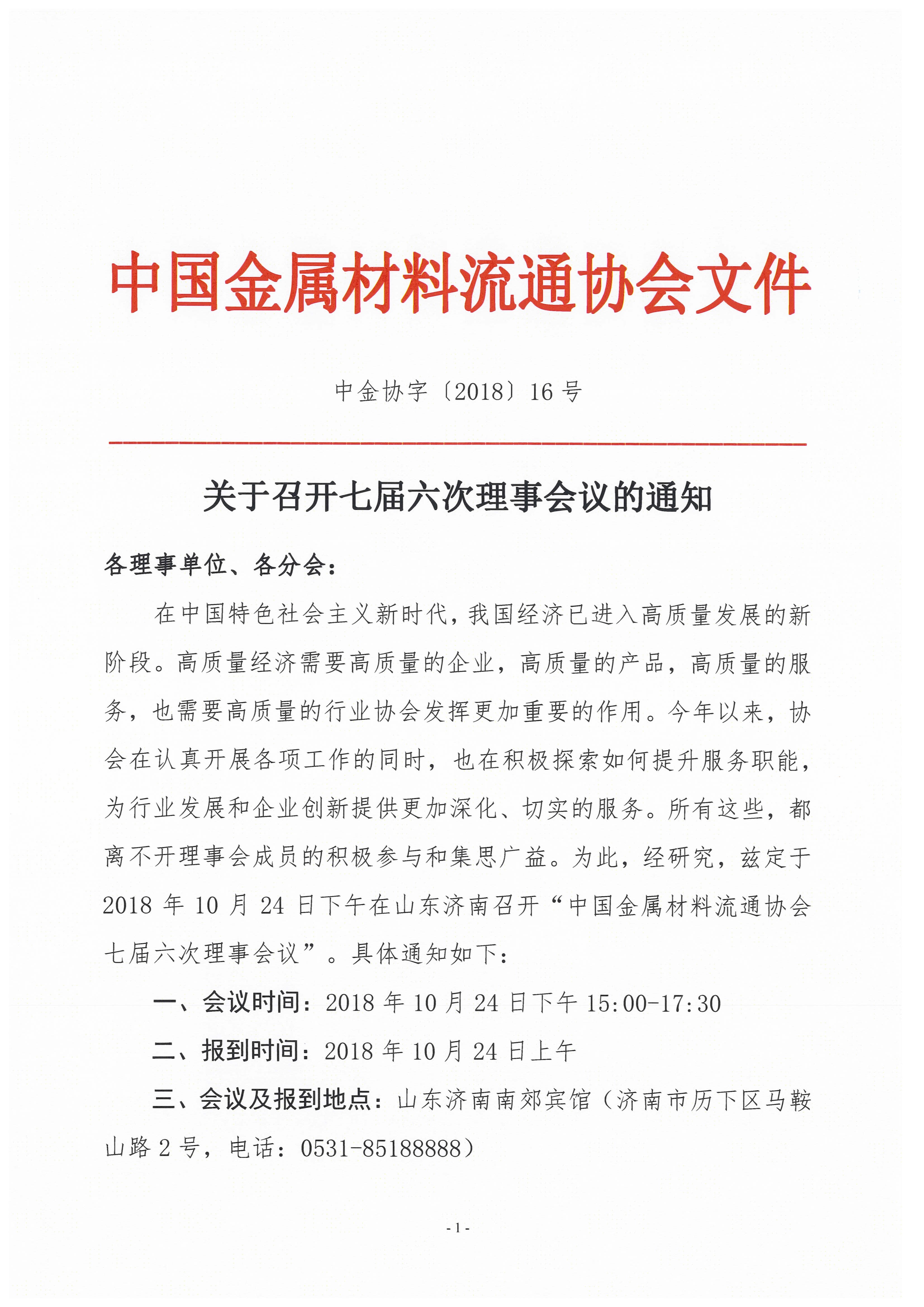 中国金属材料流通协会文件

中金协字〔2018〕16号

关于召开七届六次理事会议的通知

各理事单位、各分会：

在中国特色社会主义新时代，我国经济已进入高质量发展的新阶段。高质量经济需要高质量的企业，高质量的产品，高质量的服务，也需要高质量的行业协会发挥更加重要的作用。今年以来，协会在认真开展各项工作的同时，也在积极探索如何提升服务职能，为行业发展和企业创新提供更加深化、切实的服务。所有这些，都离不开理事会成员的积极参与和集思广益。为此，经研究，兹定于2018年10月24日下午在山东济南召开“中国金属材料流通协会七届六次理事会议”。具体通知如下：

一、会议时间：2018年10月24日下午15:00-17:30

二、报到时间：2018年10月24日上午

三、会议及报到地点：山东济南南郊宾馆（济南市历下区马鞍山路2号，电话：0531-85188888）

- 1 -